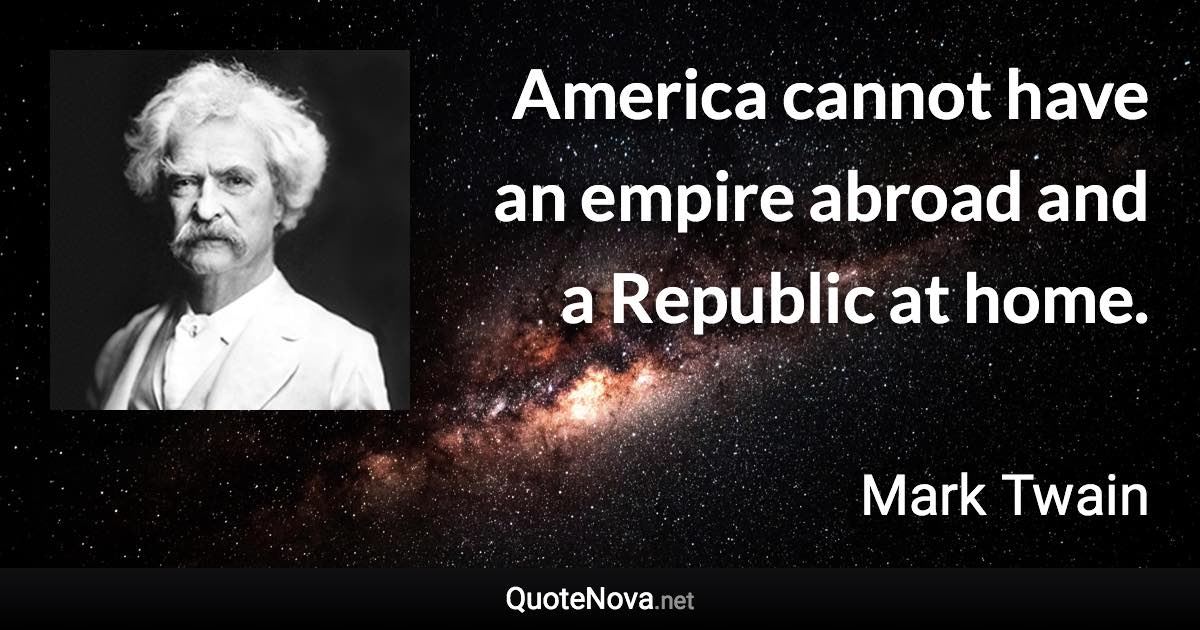 America cannot have an empire abroad and a Republic at home.

Mark Twain

QuoteNova.net